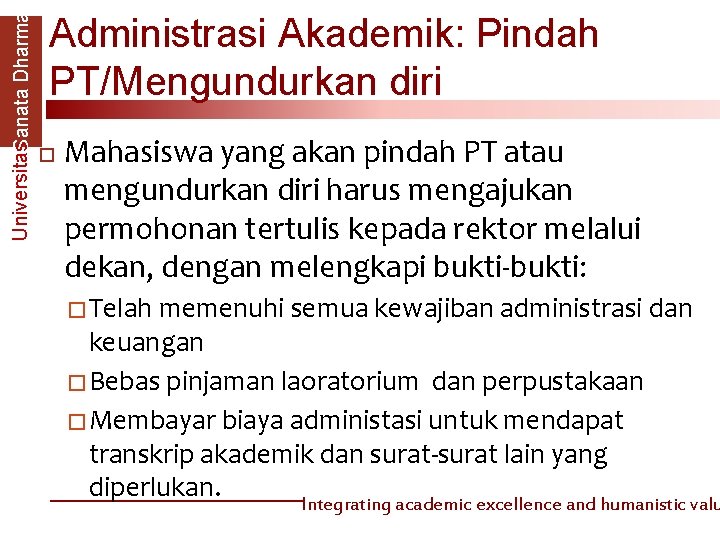 Universitas Sanata Dharma

Administrasi Akademik: Pindah PT/Mengundurkan diri

□ Mahasiswa yang akan pindah PT atau mengundurkan diri harus mengajukan permohonan tertulis kepada rektor melalui dekan, dengan melengkapi bukti-bukti:

□ Telah memenuhi semua kewajiban administrasi dan keuangan

□ Bebas pinjaman laoratorium dan perpustakaan

□ Membayar biaya administasi untuk mendapat transkrip akademik dan surat-surat lain yang diperlukan.

Integrating academic excellence and humanistic valu